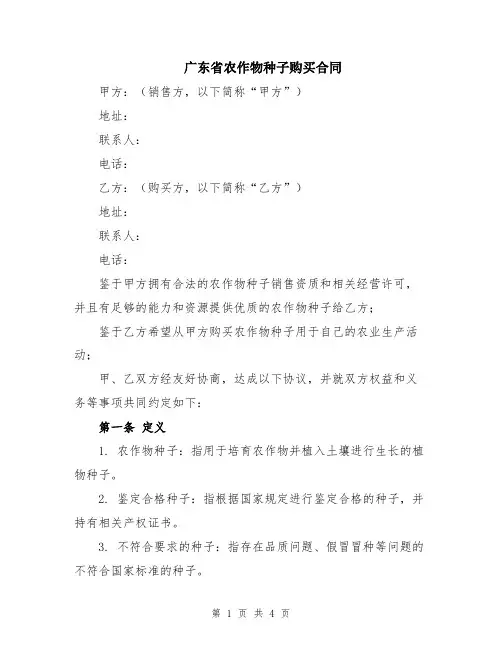 广东省农作物种子购买合同

甲方：（销售方，以下简称“甲方”）

地址：

联系人：

电话：

乙方：（购买方，以下简称“乙方”）

地址：

联系人：

电话：

鉴于甲方拥有合法的农作物种子销售资质和相关经营许可，并且有足够的能力和资源提供优质的农作物种子给乙方；

鉴于乙方希望从甲方购买农作物种子用于自己的农业生产活动；

甲、乙双方经友好协商，达成以下协议，并就双方权益和义务等事项共同约定如下：

第一条 定义

1. 农作物种子：指用于培育农作物并植入土壤进行生长的植物种子。

2. 鉴定合格种子：指根据国家规定进行鉴定合格的种子，并持有相关产权证书。

3. 不符合要求的种子：指存在品质问题、假冒冒种等问题的不符合国家标准的种子。

第 1 页 共 4 页